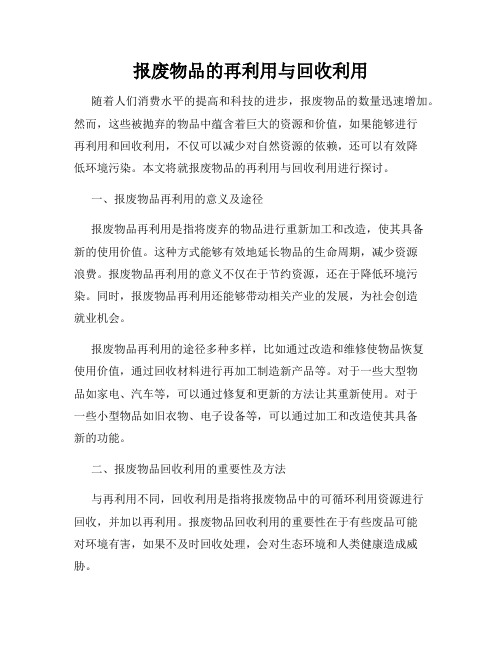 报废物品的再利用与回收利用

随着人们消费水平的提高和科技的进步，报废物品的数量迅速增加。然而，这些被抛弃的物品中蕴含着巨大的资源和价值，如果能够进行再利用和回收利用，不仅可以减少对自然资源的依赖，还可以有效降低环境污染。本文将就报废物品的再利用与回收利用进行探讨。

一、报废物品再利用的意义及途径

报废物品再利用是指将废弃的物品进行重新加工和改造，使其具备新的使用价值。这种方式能够有效地延长物品的生命周期，减少资源浪费。报废物品再利用的意义不仅在于节约资源，还在于降低环境污染。同时，报废物品再利用还能够带动相关产业的发展，为社会创造就业机会。

报废物品再利用的途径多种多样，比如通过改造和维修使物品恢复使用价值，通过回收材料进行再加工制造新产品等。对于一些大型物品如家电、汽车等，可以通过修复和更新的方法让其重新使用。对于一些小型物品如旧衣物、电子设备等，可以通过加工和改造使其具备新的功能。

二、报废物品回收利用的重要性及方法

与再利用不同，回收利用是指将报废物品中的可循环利用资源进行回收，并加以再利用。报废物品回收利用的重要性在于有些废品可能对环境有害，如果不及时回收处理，会对生态环境和人类健康造成威胁。